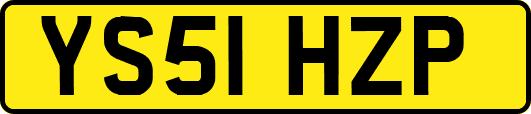 YS51 HZP